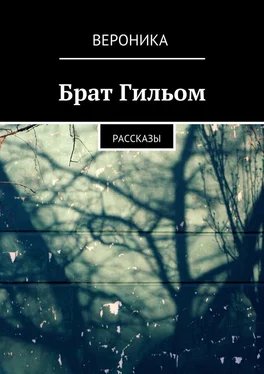 ВЕРОНИКА

Брат Гильом

РАССКАЗЫ